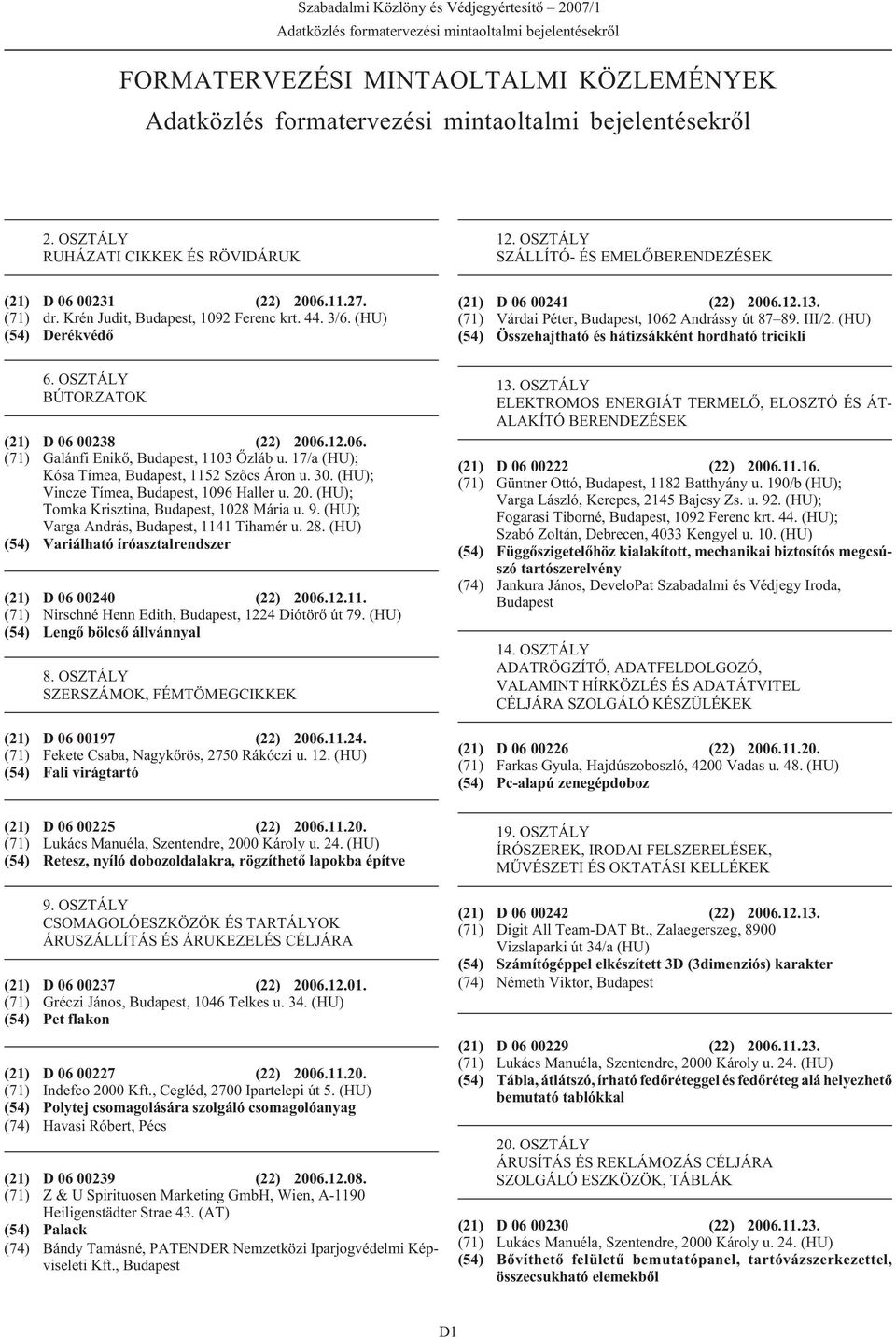 Szabadalmi Közlöny és Védjegyértesítő 2007/1
Adatközlés formatervezési mintaoltalmi bejelentésekről

FORMATERVEZÉSI MINTAOLTALMI KÖZLEMÉNYEK
Adatközlés formatervezési mintaoltalmi bejelentésekről

2. OSZTÁLY
RUHÁZATI CIKKEK ÉS RÖVIDÁRUK

(21) D 06 00231 (22) 2006.11.27.
(71) dr. Krén Judit, Budapest, 1092 Ferenc krt. 44. 3/6. (HU)
(54) Derékvédő

6. OSZTÁLY
BÚTORZATOK

(21) D 06 00238 (22) 2006.12.06.
(71) Galánfi Enikő, Budapest, 1103 Őzláb u. 17/a (HU); Kósa Tímea, Budapest, 1152 Szőcs Áron u. 30. (HU); Vincze Tímea, Budapest, 1096 Haller u. 20. (HU); Tomka Krisztina, Budapest, 1028 Mária u. 9. (HU); Varga András, Budapest, 1141 Tihamér u. 28. (HU)
(54) Variálható íróasztalrendszer

(21) D 06 00240 (22) 2006.12.11.
(71) Nirschné Henn Edith, Budapest, 1224 Diótörő út 79. (HU)
(54) Lengő bölcső állvánnyal

8. OSZTÁLY
SZERSZÁMOK, FÉMTÖMEGCIKKEK

(21) D 06 00197 (22) 2006.11.24.
(71) Fekete Csaba, Nagykőrös, 2750 Rákóczi u. 12. (HU)
(54) Fali virágtartó

(21) D 06 00225 (22) 2006.11.20.
(71) Lukács Manuéla, Szentendre, 2000 Károly u. 24. (HU)
(54) Retesz, nyíló dobozoldalakra, rögzíthető lapokba építve

9. OSZTÁLY
CSOMAGOLÓESZKÖZÖK ÉS TARTÁLYOK ÁRUSZÁLLÍTÁS ÉS ÁRUKEZELÉS CÉLJÁRA

(21) D 06 00237 (22) 2006.12.01.
(71) Gréczi János, Budapest, 1046 Telkes u. 34. (HU)
(54) Pet flakon

(21) D 06 00227 (22) 2006.11.20.
(71) Indefco 2000 Kft., Cegléd, 2700 Ipartelepi út 5. (HU)
(54) Polytej csomagolására szolgáló csomagolóanyag
(74) Havasi Róbert, Pécs

(21) D 06 00239 (22) 2006.12.08.
(71) Z & U Spirituosen Marketing GmbH, Wien, A-1190 Heiligenstädter Strae 43. (AT)
(54) Palack
(74) Bándy Tamásné, PATENDER Nemzetközi Iparjogvédelmi Képviseleti Kft., Budapest

12. OSZTÁLY
SZÁLLÍTÓ- ÉS EMELŐBERENDEZÉSEK

(21) D 06 00241 (22) 2006.12.13.
(71) Várdai Péter, Budapest, 1062 Andrássy út 87–89. III/2. (HU)
(54) Összehajtható és hátizsákként hordható tricikli

13. OSZTÁLY
ELEKTROMOS ENERGIÁT TERMELŐ, ELOSZTÓ ÉS ÁTALAKÍTÓ BERENDEZÉSEK

(21) D 06 00222 (22) 2006.11.16.
(71) Güntner Ottó, Budapest, 1182 Batthyány u. 190/b (HU); Varga László, Kerepes, 2145 Bajcsy Zs. u. 92. (HU); Fogarasi Tiborné, Budapest, 1092 Ferenc krt. 44. (HU); Szabó Zoltán, Debrecen, 4033 Kengyel u. 10. (HU)
(54) Függőszigetelőhöz kialakított, mechanikai biztosítós megcsúszó tartószerelvény
(74) Jankura János, DeveloPat Szabadalmi és Védjegy Iroda, Budapest

14. OSZTÁLY
ADATRÖGZÍTŐ, ADATFELDOLGOZÓ, VALAMINT HÍRKÖZLÉS ÉS ADATÁTVITEL CÉLJÁRA SZOLGÁLÓ KÉSZÜLÉKEK

(21) D 06 00226 (22) 2006.11.20.
(71) Farkas Gyula, Hajdúszoboszló, 4200 Vadas u. 48. (HU)
(54) Pc-alapú zenegépdoboz

19. OSZTÁLY
ÍRÓSZEREK, IRODAI FELSZERELÉSEK, MŰVÉSZETI ÉS OKTATÁSI KELLÉKEK

(21) D 06 00242 (22) 2006.12.13.
(71) Digit All Team-DAT Bt., Zalaegerszeg, 8900 Vizslaparki út 34/a (HU)
(54) Számítógéppel elkészített 3D (3dimenziós) karakter
(74) Németh Viktor, Budapest

(21) D 06 00229 (22) 2006.11.23.
(71) Lukács Manuéla, Szentendre, 2000 Károly u. 24. (HU)
(54) Tábla, átlátszó, írható fedőréteggel és fedőréteg alá helyezhető bemutató tablókkal

20. OSZTÁLY
ÁRUSÍTÁS ÉS REKLÁMOZÁS CÉLJÁRA SZOLGÁLÓ ESZKÖZÖK, TÁBLÁK

(21) D 06 00230 (22) 2006.11.23.
(71) Lukács Manuéla, Szentendre, 2000 Károly u. 24. (HU)
(54) Bővíthető felületű bemutatópanel, tartóvázszerkezettel, összecsukható elemekből

D1